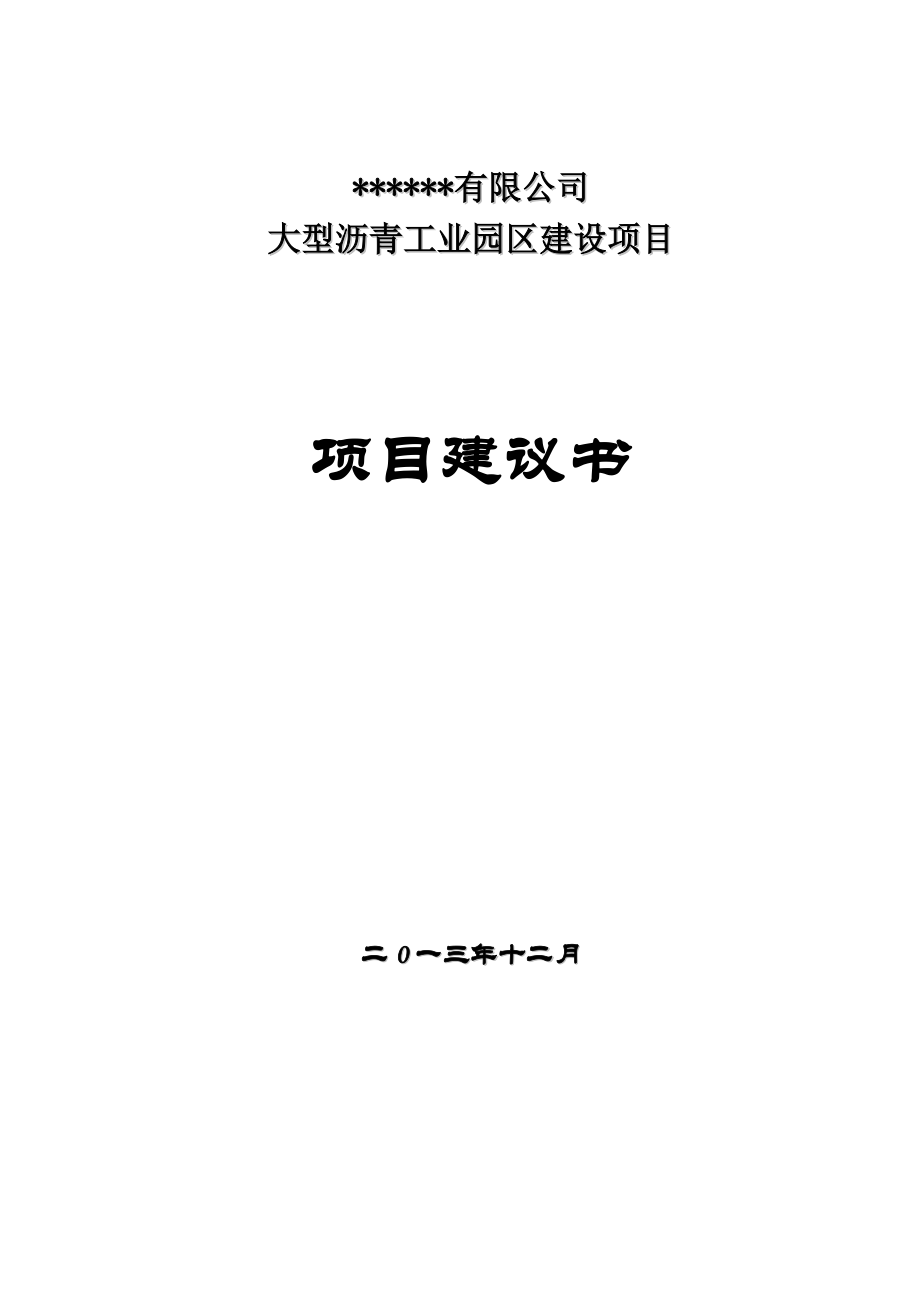 ******有限公司
大型沥青工业园区建设项目

项目建议书

二0一三年十二月